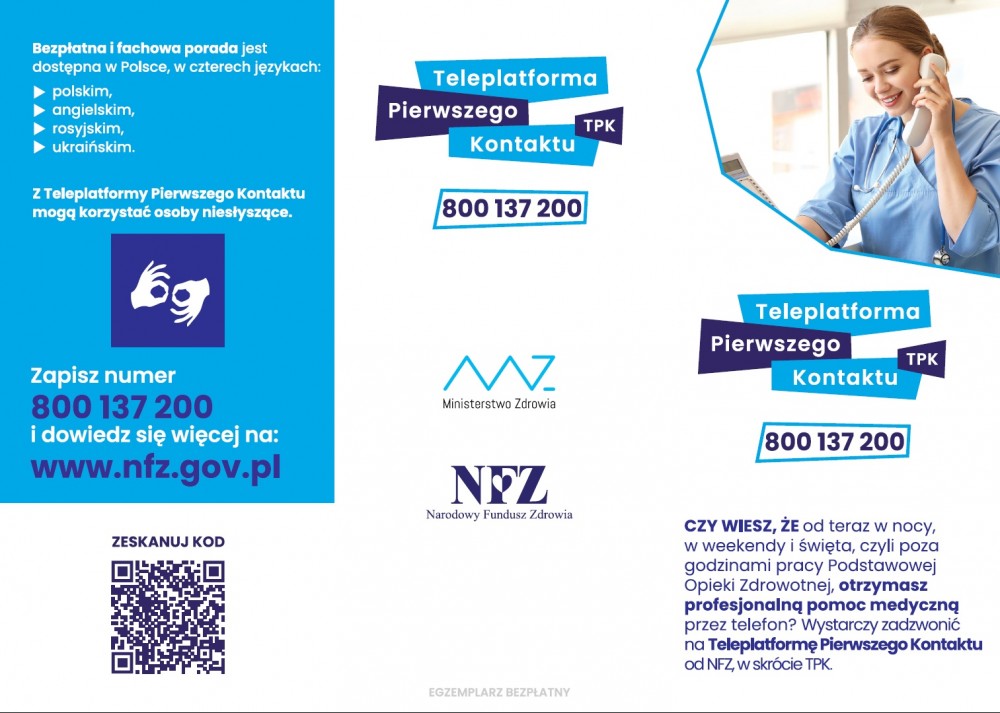 Bezpłatna i fachowa porada jest dostępna w Polsce, w czterech językach:
▶ polskim,
▶ angielskim,
▶ rosyjskim,
▶ ukraińskim.

Z Teleplatformy Pierwszego Kontaktu mogą korzystać osoby niesłyszące.

Zapisz numer
800 137 200
i dowiedz się więcej na:
www.nfz.gov.pl

ZESKANUJ KOD

Teleplatforma
Pierwszego
Kontaktu
TPK

800 137 200

Ministerstwo Zdrowia

NFZ
Narodowy Fundusz Zdrowia

EGZEMPLARZ BEZPŁATNY

Teleplatforma
Pierwszego
Kontaktu
TPK

800 137 200

CZY WIESZ, ŻE od teraz w nocy, w weekendy i święta, czyli poza godzinami pracy Podstawowej Opieki Zdrowotnej, otrzymasz profesjonalną pomoc medyczną przez telefon? Wystarczy zadzwonić na Teleplatformę Pierwszego Kontaktu od NFZ, w skrócie TPK.